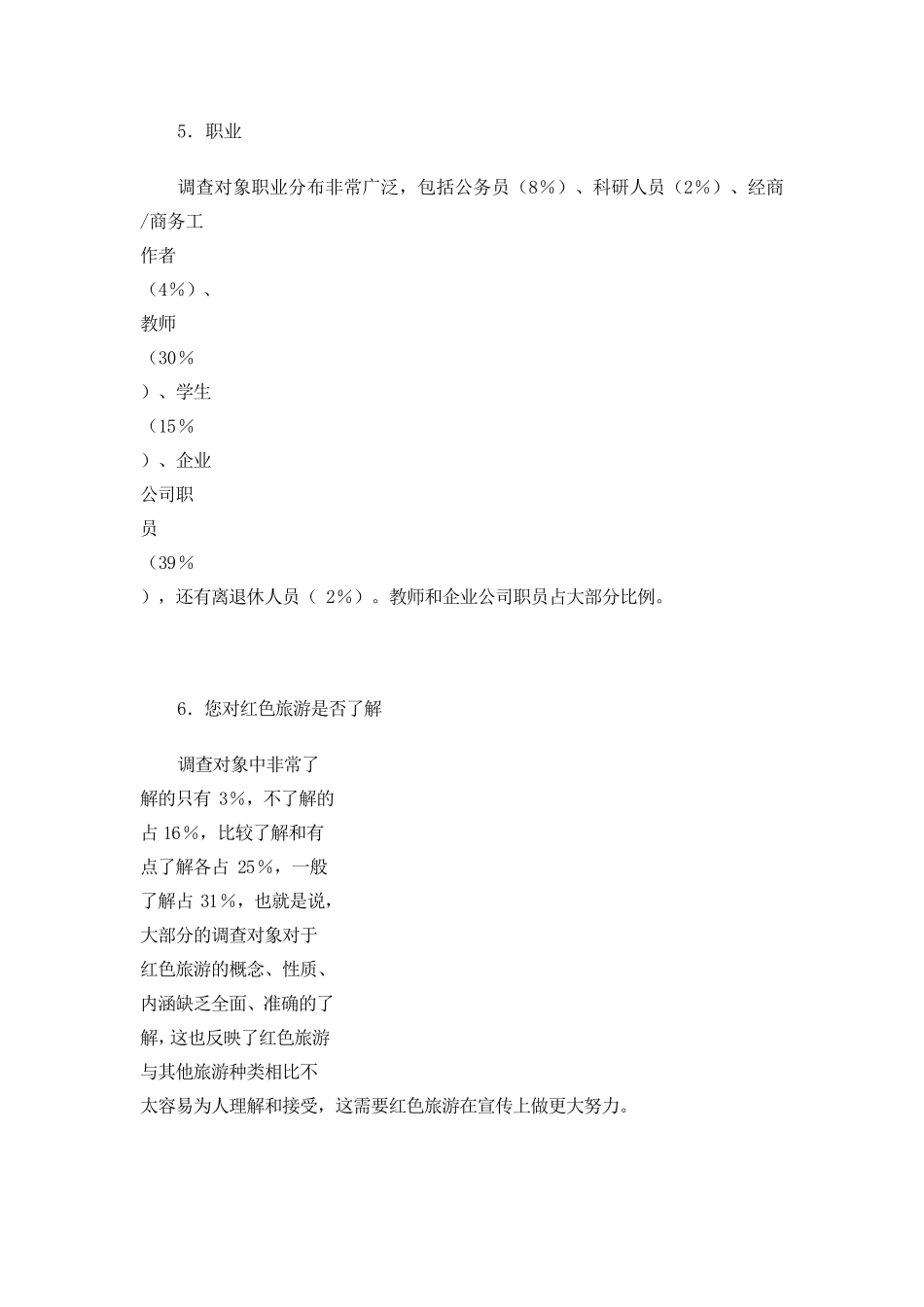 5．职业

调查对象职业分布非常广泛，包括公务员（8％）、科研人员（2％）、经商/商务工作者（4％）、教师（30％）、学生（15％）、企业公司职员（39％），还有离退休人员（ 2％）。教师和企业公司职员占大部分比例。

6．您对红色旅游是否了解

调查对象中非常了解的只有 3％，不了解的占 16％，比较了解和有点了解各占 25％，一般了解占 31％，也就是说，大部分的调查对象对于红色旅游的概念、性质、内涵缺乏全面、准确的了解，这也反映了红色旅游与其他旅游种类相比不太容易为人理解和接受，这需要红色旅游在宣传上做更大努力。